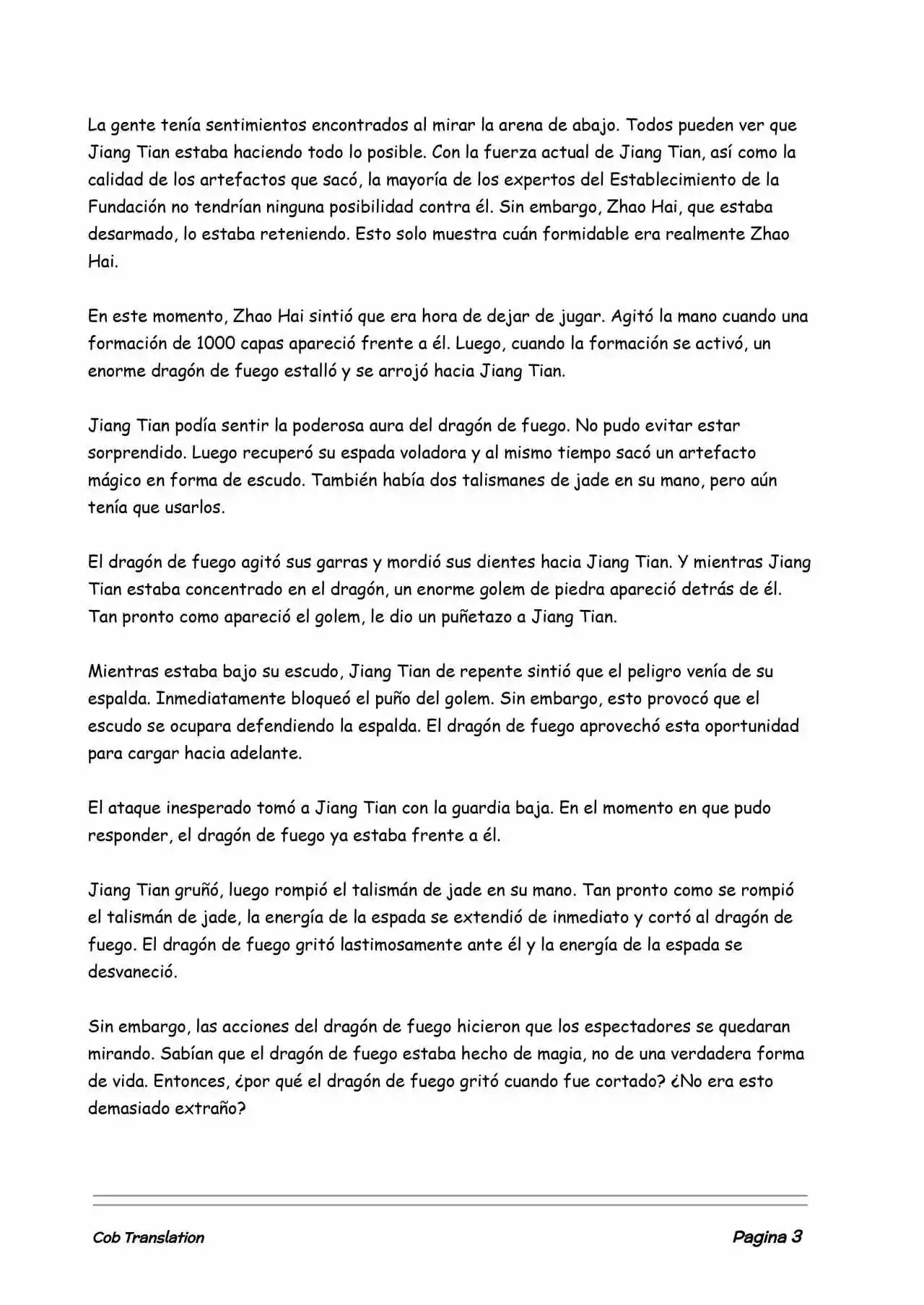 La gente tenía sentimientos encontrados al mirar la arena de abajo. Todos pueden ver que Jiang Tian estaba haciendo todo lo posible. Con la fuerza actual de Jiang Tian, así como la calidad de los artefactos que sacó, la mayoría de los expertos del Establecimiento de la Fundación no tendrían ninguna posibilidad contra él. Sin embargo, Zhao Hai, que estaba desarmado, lo estaba reteniendo. Esto solo muestra cuán formidable era realmente Zhao Hai.

En este momento, Zhao Hai sintió que era hora de dejar de jugar. Agitó la mano cuando una formación de 1000 capas apareció frente a él. Luego, cuando la formación se activó, un enorme dragón de fuego estalló y se arrojó hacia Jiang Tian.

Jiang Tian podía sentir la poderosa aura del dragón de fuego. No pudo evitar estar sorprendido. Luego recuperó su espada voladora y al mismo tiempo sacó un artefacto mágico en forma de escudo. También había dos talismanes de jade en su mano, pero aún tenía que usarlos.

El dragón de fuego agitó sus garras y mordió sus dientes hacia Jiang Tian. Y mientras Jiang Tian estaba concentrado en el dragón, un enorme golem de piedra apareció detrás de él. Tan pronto como apareció el golem, le dio un puñetazo a Jiang Tian.

Mientras estaba bajo su escudo, Jiang Tian de repente sintió que el peligro venía de su espalda. Inmediatamente bloqueó el puño del golem. Sin embargo, esto provocó que el escudo se ocupara defendiendo la espalda. El dragón de fuego aprovechó esta oportunidad para cargar hacia adelante.

El ataque inesperado tomó a Jiang Tian con la guardia baja. En el momento en que pudo responder, el dragón de fuego ya estaba frente a él.

Jiang Tian gruñó, luego rompió el talismán de jade en su mano. Tan pronto como se rompió el talismán de jade, la energía de la espada se extendió de inmediato y cortó al dragón de fuego. El dragón de fuego gritó lastimosamente ante él y la energía de la espada se desvaneció.

Sin embargo, las acciones del dragón de fuego hicieron que los espectadores se quedaran mirando. Sabían que el dragón de fuego estaba hecho de magia, no de una verdadera forma de vida. Entonces, ¿por qué el dragón de fuego gritó cuando fue cortado? ¿No era esto demasiado extraño?

Cob Translation

Pagina 3